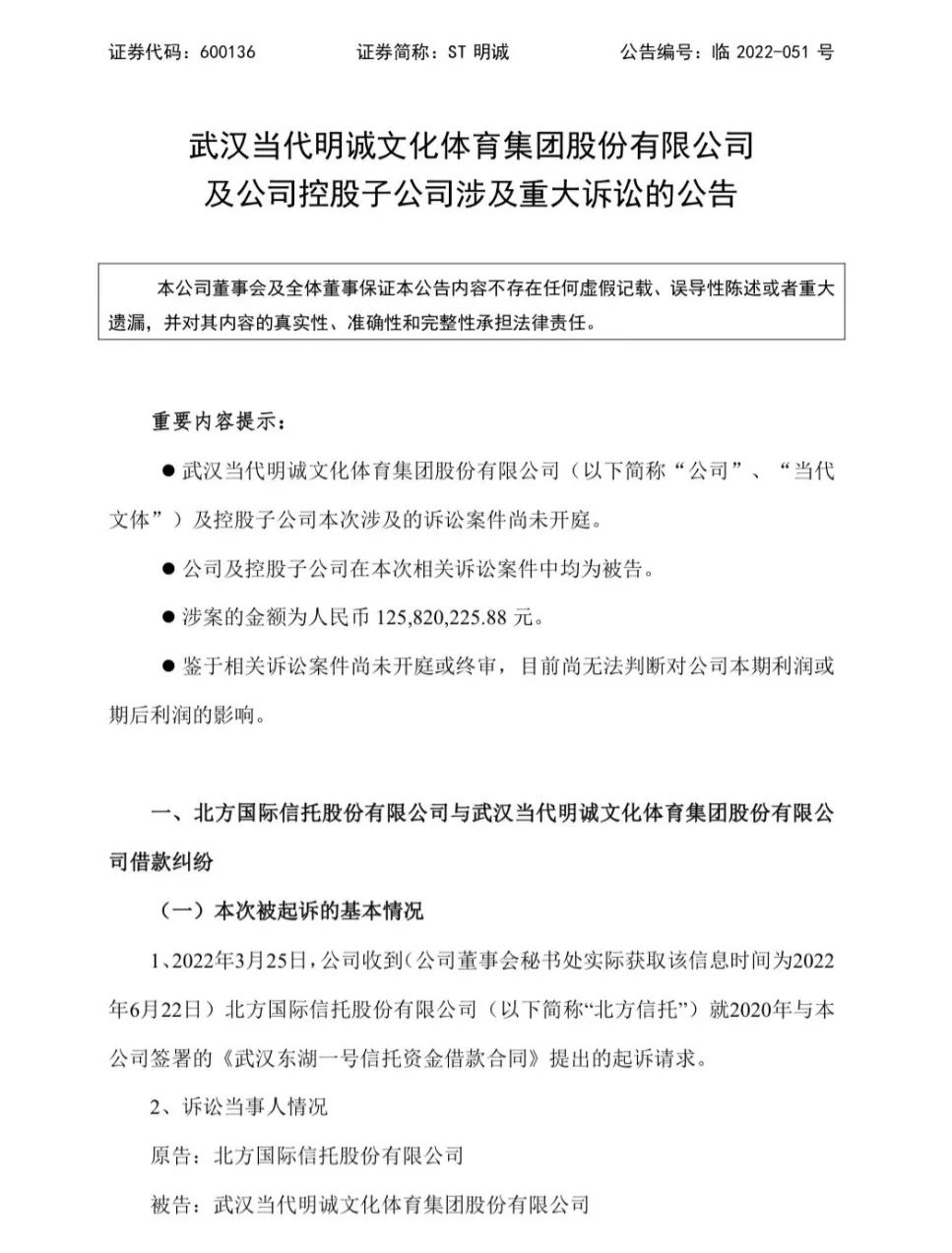 证券代码：600136　　证券简称：ST 明诚　　公告编号：临 2022-051 号

武汉当代明诚文化体育集团股份有限公司
及公司控股子公司涉及重大诉讼的公告

本公司董事会及全体董事保证本公告内容不存在任何虚假记载、误导性陈述或者重大遗漏，并对其内容的真实性、准确性和完整性承担法律责任。

重要内容提示：

● 武汉当代明诚文化体育集团股份有限公司（以下简称“公司”、“当代文体”）及控股子公司本次涉及的诉讼案件尚未开庭。

● 公司及控股子公司在本次相关诉讼案件中均为被告。

● 涉案的金额为人民币 125,820,225.88 元。

● 鉴于相关诉讼案件尚未开庭或终审，目前尚无法判断对公司本期利润或期后利润的影响。

一、北方国际信托股份有限公司与武汉当代明诚文化体育集团股份有限公司借款纠纷

（一）本次被起诉的基本情况

1、2022年3月25日，公司收到（公司董事会秘书处实际获取该信息时间为2022年6月22日）北方国际信托股份有限公司（以下简称“北方信托”）就2020年与本公司签署的《武汉东湖一号信托资金借款合同》提出的起诉请求。

2、诉讼当事人情况

原告：北方国际信托股份有限公司

被告：武汉当代明诚文化体育集团股份有限公司